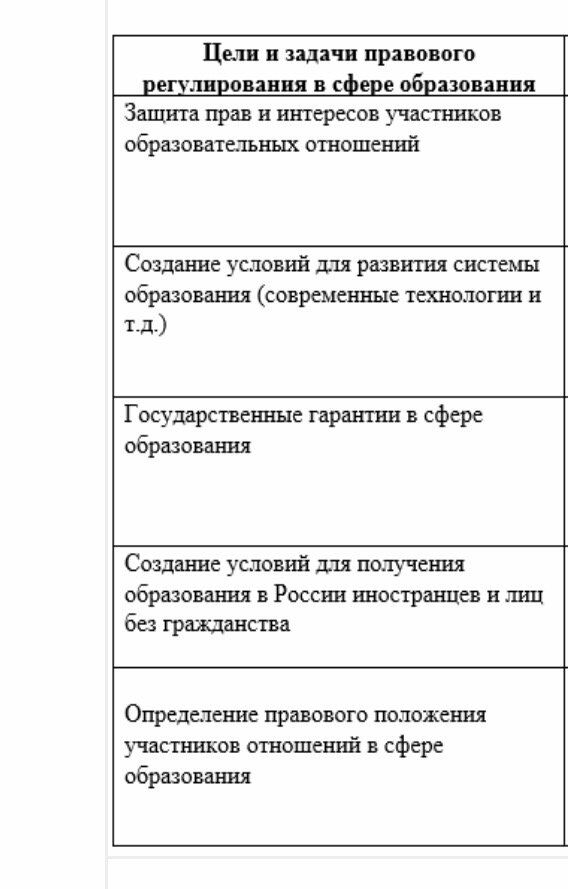 | Цели и задачи правового регулирования в сфере образования |
|---|
| Защита прав и интересов участников образовательных отношений |
| Создание условий для развития системы образования (современные технологии и т.д.) |
| Государственные гарантии в сфере образования |
| Создание условий для получения образования в России иностранцев и лиц без гражданства |
| Определение правового положения участников отношений в сфере образования |